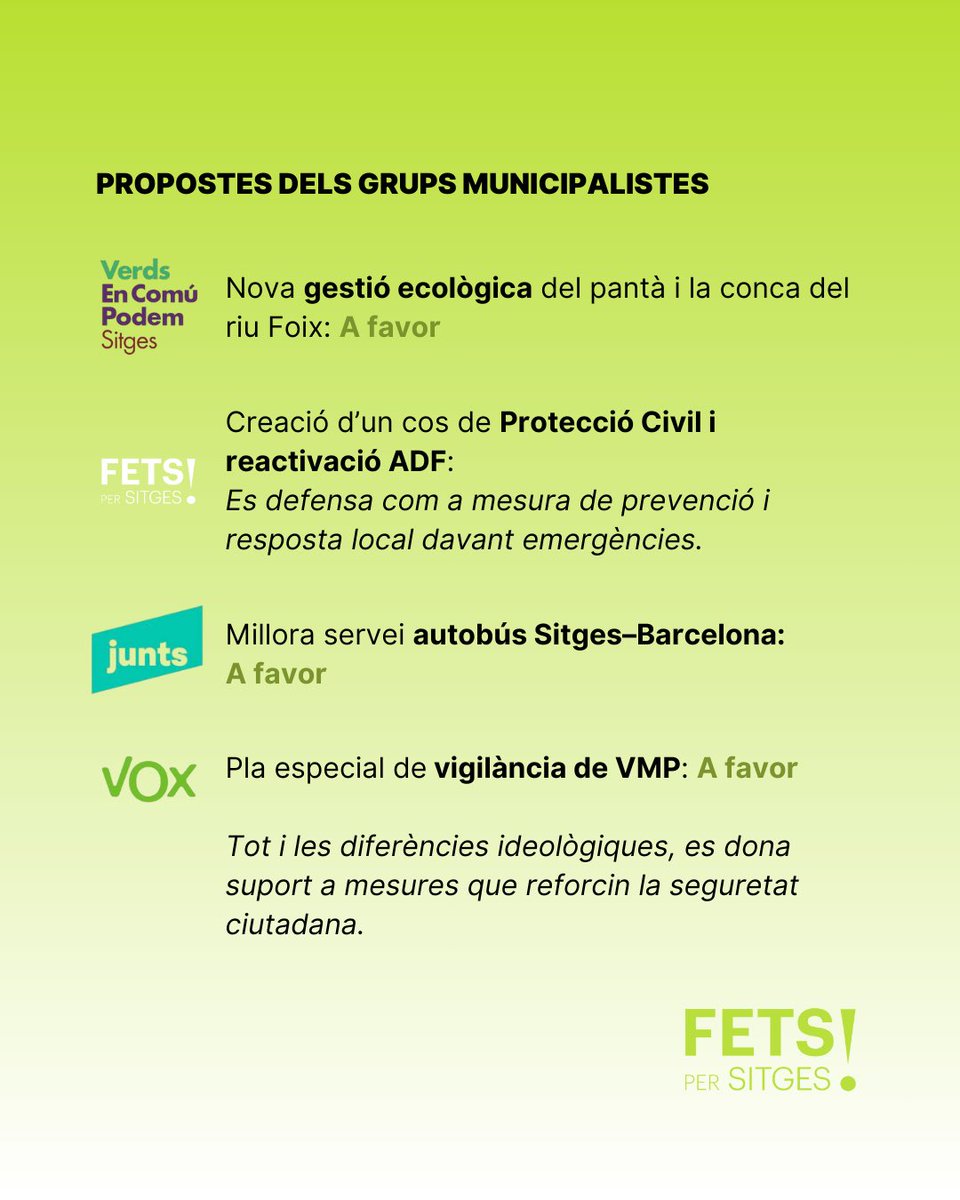 PROPOSTES DELS GRUPS MUNICIPALISTES

Verds En Comú Podem Sitges

Nova gestió ecològica del pantà i la conca del riu Foix: A favor

FETS! PER SITGES

Creació d'un cos de Protecció Civil i reactivació ADF:
Es defensa com a mesura de prevenció i resposta local davant emergències.

junts

Millora servei autobús Sitges–Barcelona:
A favor

VOX

Pla especial de vigilància de VMP: A favor

Tot i les diferències ideològiques, es dona suport a mesures que reforcin la seguretat ciutadana.

FETS! PER SITGES